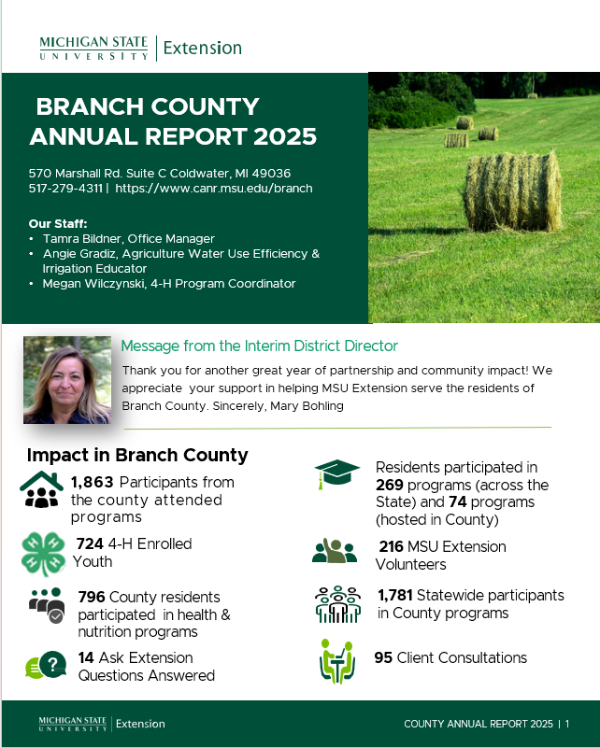 MICHIGAN STATE UNIVERSITY | Extension

BRANCH COUNTY ANNUAL REPORT 2025

570 Marshall Rd. Suite C Coldwater, MI 49036
517-279-4311 | https://www.canr.msu.edu/branch

Our Staff:
• Tamra Bildner, Office Manager
• Angie Gradiz, Agriculture Water Use Efficiency & Irrigation Educator
• Megan Wilczynski, 4-H Program Coordinator

Message from the Interim District Director

Thank you for another great year of partnership and community impact! We appreciate your support in helping MSU Extension serve the residents of Branch County. Sincerely, Mary Bohling

Impact in Branch County

1,863 Participants from the county attended programs

724 4-H Enrolled Youth

796 County residents participated in health & nutrition programs

14 Ask Extension Questions Answered

Residents participated in 269 programs (across the State) and 74 programs (hosted in County)

216 MSU Extension Volunteers

1,781 Statewide participants in County programs

95 Client Consultations

MICHIGAN STATE UNIVERSITY | Extension

COUNTY ANNUAL REPORT 2025 | 1